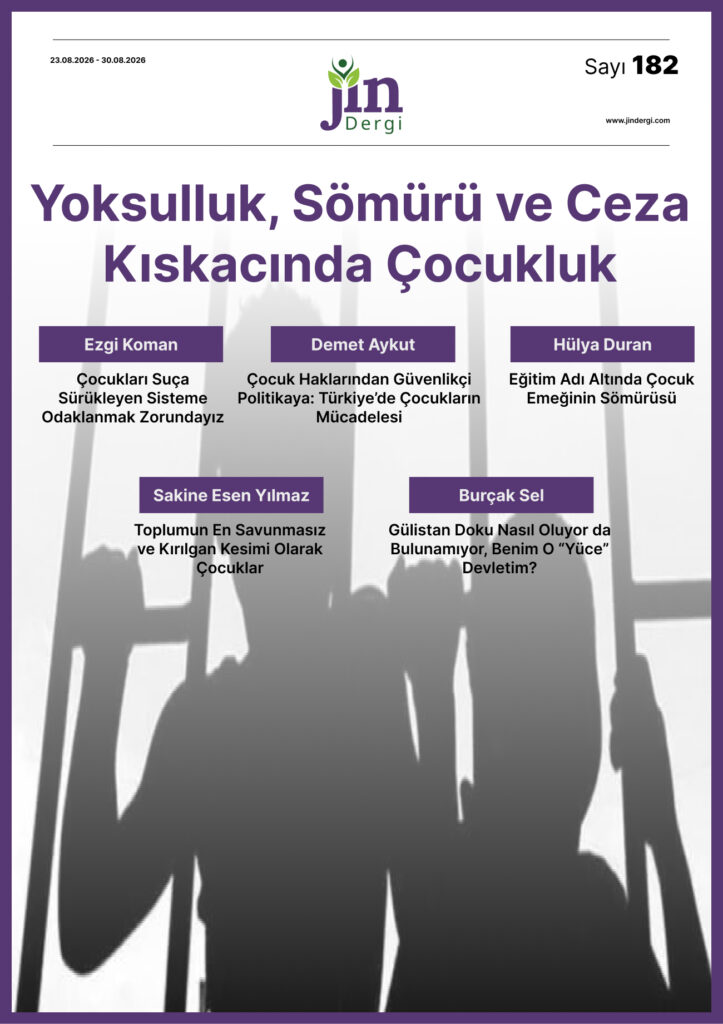 23.08.2026 - 30.08.2026

jin
Dergi

Sayı 182

www.jindergi.com

Yoksulluk, Sömürü ve Ceza Kıskacında Çocukluk

Ezgi Koman

Çocukları Suça Sürükleyen Sisteme Odaklanmak Zorundayız

Demet Aykut

Çocuk Haklarından Güvenlikçi Politikaya: Türkiye'de Çocukların Mücadelesi

Hülya Duran

Eğitim Adı Altında Çocuk Emeğinin Sömürüsü

Sakine Esen Yılmaz

Toplumun En Savunmasız ve Kırılgan Kesimi Olarak Çocuklar

Burçak Sel

Gülistan Doku Nasıl Oluyor da Bulunamıyor, Benim O "Yüce" Devletim?